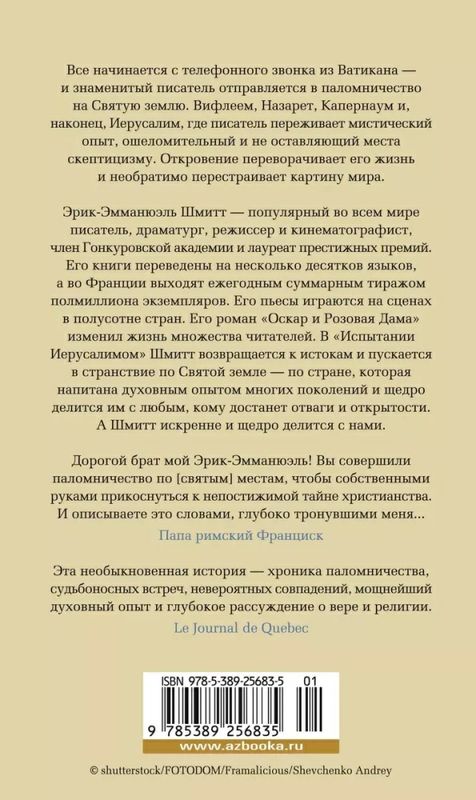 Все начинается с телефонного звонка из Ватикана — и знаменитый писатель отправляется в паломничество на Святую землю. Вифлеем, Назарет, Капернаум и, наконец, Иерусалим, где писатель переживает мистический опыт, ошеломительный и не оставляющий места скептицизму. Откровение переворачивает его жизнь и необратимо перестраивает картину мира.

Эрик-Эмманюэль Шмитт — популярный во всем мире писатель, драматург, режиссер и кинематографист, член Гонкуровской академии и лауреат престижных премий. Его книги переведены на несколько десятков языков, а во Франции выходят ежегодным суммарным тиражом полмиллиона экземпляров. Его пьесы играются на сценах в полусотне стран. Его роман «Оскар и Розовая Дама» изменил жизнь множества читателей. В «Испытании Иерусалимом» Шмитт возвращается к истокам и пускается в странствие по Святой земле — по стране, которая напитана духовным опытом многих поколений и щедро делится им с любым, кому достанет отваги и открытости. А Шмитт искренне и щедро делится с нами.

Дорогой брат мой Эрик-Эмманюэль! Вы совершили паломничество по [святым] местам, чтобы собственными руками прикоснуться к непостижимой тайне христианства. И описываете это словами, глубоко тронувшими меня...

Папа римский Франциск

Эта необыкновенная история — хроника паломничества, судьбоносных встреч, невероятных совпадений, мощнейший духовный опыт и глубокое рассуждение о вере и религии.

Le Journal de Quebec

ISBN 978-5-389-25683-5 01

9 785389 256835

www.azbooka.ru

© shutterstock/FOTODOM/Framalicious/Shevchenko Andrey